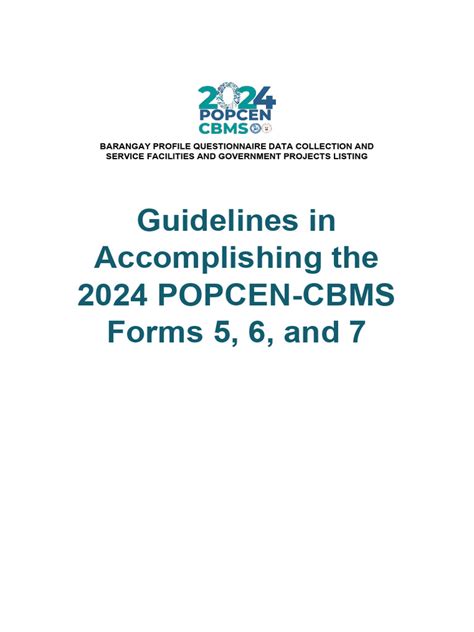 2024
POPCEN
CBMS

BARANGAY PROFILE QUESTIONNAIRE DATA COLLECTION AND SERVICE FACILITIES AND GOVERNMENT PROJECTS LISTING

Guidelines in Accomplishing the 2024 POPCEN-CBMS Forms 5, 6, and 7